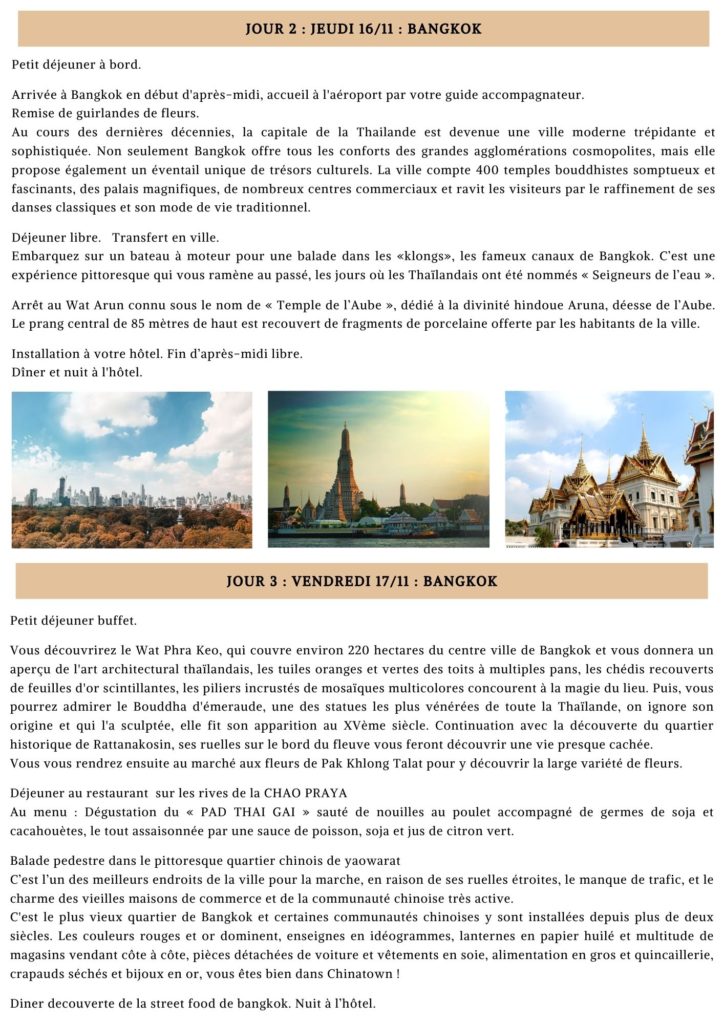 JOUR 2 : JEUDI 16/11 : BANGKOK

Petit déjeuner à bord.

Arrivée à Bangkok en début d'après-midi, accueil à l'aéroport par votre guide accompagnateur.
Remise de guirlandes de fleurs.
Au cours des dernières décennies, la capitale de la Thailande est devenue une ville moderne trépidante et sophistiquée. Non seulement Bangkok offre tous les conforts des grandes agglomérations cosmopolites, mais elle propose également un éventail unique de trésors culturels. La ville compte 400 temples bouddhistes somptueux et fascinants, des palais magnifiques, de nombreux centres commerciaux et ravit les visiteurs par le raffinement de ses danses classiques et son mode de vie traditionnel.

Déjeuner libre. Transfert en ville.
Embarquez sur un bateau à moteur pour une balade dans les «klongs», les fameux canaux de Bangkok. C'est une expérience pittoresque qui vous ramène au passé, les jours où les Thaïlandais ont été nommés « Seigneurs de l'eau ».

Arrêt au Wat Arun connu sous le nom de « Temple de l'Aube », dédié à la divinité hindoue Aruna, déesse de l'Aube. Le prang central de 85 mètres de haut est recouvert de fragments de porcelaine offerte par les habitants de la ville.

Installation à votre hôtel. Fin d'après-midi libre.
Dîner et nuit à l'hôtel.

JOUR 3 : VENDREDI 17/11 : BANGKOK

Petit déjeuner buffet.

Vous découvrirez le Wat Phra Keo, qui couvre environ 220 hectares du centre ville de Bangkok et vous donnera un aperçu de l'art architectural thaïlandais, les tuiles oranges et vertes des toits à multiples pans, les chédis recouverts de feuilles d'or scintillantes, les piliers incrustés de mosaïques multicolores concourent à la magie du lieu. Puis, vous pourrez admirer le Bouddha d'émeraude, une des statues les plus vénérées de toute la Thaïlande, on ignore son origine et qui l'a sculptée, elle fit son apparition au XVème siècle. Continuation avec la découverte du quartier historique de Rattanakosin, ses ruelles sur le bord du fleuve vous feront découvrir une vie presque cachée.
Vous vous rendrez ensuite au marché aux fleurs de Pak Khlong Talat pour y découvrir la large variété de fleurs.

Déjeuner au restaurant sur les rives de la CHAO PRAYA
Au menu : Dégustation du « PAD THAI GAI » sauté de nouilles au poulet accompagné de germes de soja et cacahouètes, le tout assaisonnée par une sauce de poisson, soja et jus de citron vert.

Balade pedestre dans le pittoresque quartier chinois de yaowarat
C'est l'un des meilleurs endroits de la ville pour la marche, en raison de ses ruelles étroites, le manque de trafic, et le charme des vieilles maisons de commerce et de la communauté chinoise très active.
C'est le plus vieux quartier de Bangkok et certaines communautés chinoises y sont installées depuis plus de deux siècles. Les couleurs rouges et or dominent, enseignes en idéogrammes, lanternes en papier huilé et multitude de magasins vendant côte à côte, pièces détachées de voiture et vêtements en soie, alimentation en gros et quincaillerie, crapauds séchés et bijoux en or, vous êtes bien dans Chinatown !

Diner decouverte de la street food de bangkok. Nuit à l'hôtel.